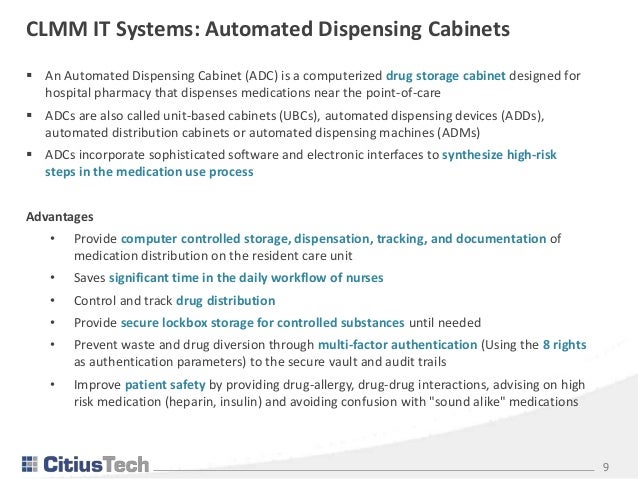 CLMM IT Systems: Automated Dispensing Cabinets

▪ An Automated Dispensing Cabinet (ADC) is a computerized drug storage cabinet designed for hospital pharmacy that dispenses medications near the point-of-care

▪ ADCs are also called unit-based cabinets (UBCs), automated dispensing devices (ADDs), automated distribution cabinets or automated dispensing machines (ADMs)

▪ ADCs incorporate sophisticated software and electronic interfaces to synthesize high-risk steps in the medication use process

Advantages

• Provide computer controlled storage, dispensation, tracking, and documentation of medication distribution on the resident care unit

• Saves significant time in the daily workflow of nurses

• Control and track drug distribution

• Provide secure lockbox storage for controlled substances until needed

• Prevent waste and drug diversion through multi-factor authentication (Using the 8 rights as authentication parameters) to the secure vault and audit trails

• Improve patient safety by providing drug-allergy, drug-drug interactions, advising on high risk medication (heparin, insulin) and avoiding confusion with "sound alike" medications

CitiusTech

9